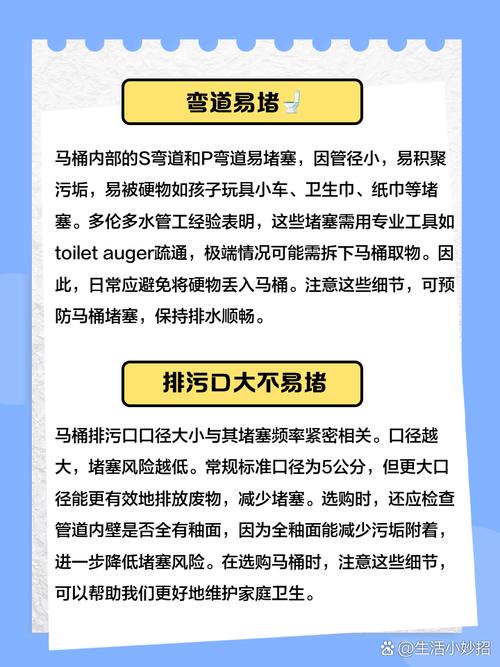 弯道易堵🚽

马桶内部的S弯道和P弯道易堵塞，因管径小，易积聚污垢，易被硬物如孩子玩具小车、卫生巾、纸巾等堵塞。多伦多水管工经验表明，这些堵塞需用专业工具如toilet auger疏通，极端情况可能需拆下马桶取物。因此，日常应避免将硬物丢入马桶。注意这些细节，可预防马桶堵塞，保持排水顺畅。

排污口大不易堵

马桶排污口口径大小与其堵塞频率紧密相关。口径越大，堵塞风险越低。常规标准口径为5公分，但更大口径能更有效地排放废物，减少堵塞。选购时，还应检查管道内壁是否全有釉面，因为全釉面能减少污垢附着，进一步降低堵塞风险。在选购马桶时，注意这些细节，可以帮助我们更好地维护家庭卫生。

@生活小妙招